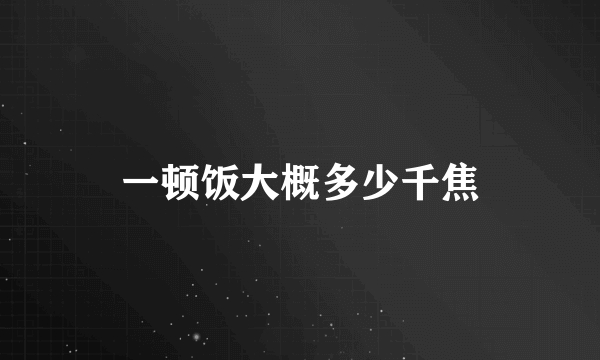 一顿饭大概多少千焦